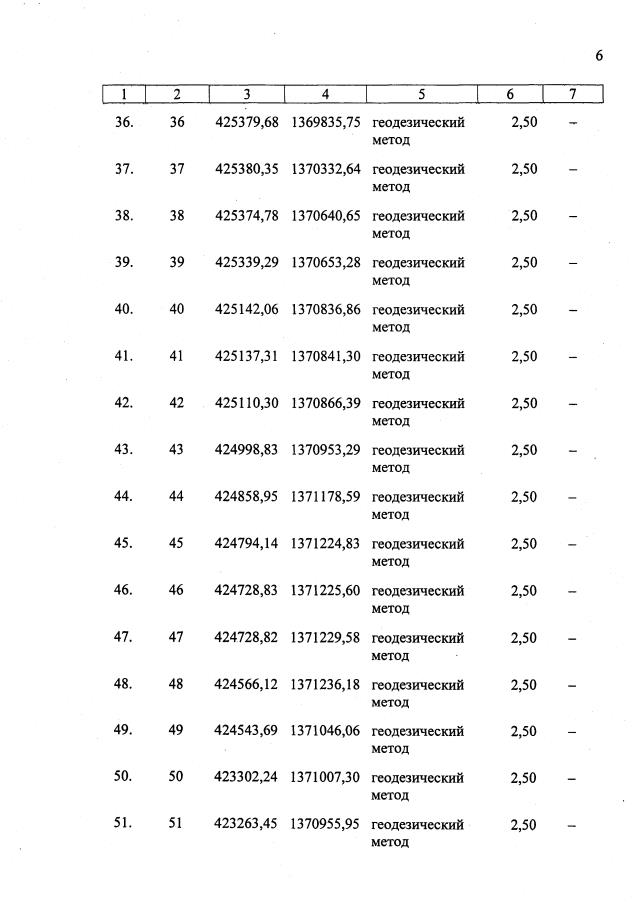 6

| 1 | 2 | 3 | 4 | 5 | 6 | 7 |
|---|---|---|---|---|---|---|
| 36. | 36 | 425379,68 | 1369835,75 | геодезический метод | 2,50 | – |
| 37. | 37 | 425380,35 | 1370332,64 | геодезический метод | 2,50 | – |
| 38. | 38 | 425374,78 | 1370640,65 | геодезический метод | 2,50 | – |
| 39. | 39 | 425339,29 | 1370653,28 | геодезический метод | 2,50 | – |
| 40. | 40 | 425142,06 | 1370836,86 | геодезический метод | 2,50 | – |
| 41. | 41 | 425137,31 | 1370841,30 | геодезический метод | 2,50 | – |
| 42. | 42 | 425110,30 | 1370866,39 | геодезический метод | 2,50 | – |
| 43. | 43 | 424998,83 | 1370953,29 | геодезический метод | 2,50 | – |
| 44. | 44 | 424858,95 | 1371178,59 | геодезический метод | 2,50 | – |
| 45. | 45 | 424794,14 | 1371224,83 | геодезический метод | 2,50 | – |
| 46. | 46 | 424728,83 | 1371225,60 | геодезический метод | 2,50 | – |
| 47. | 47 | 424728,82 | 1371229,58 | геодезический метод | 2,50 | – |
| 48. | 48 | 424566,12 | 1371236,18 | геодезический метод | 2,50 | – |
| 49. | 49 | 424543,69 | 1371046,06 | геодезический метод | 2,50 | – |
| 50. | 50 | 423302,24 | 1371007,30 | геодезический метод | 2,50 | – |
| 51. | 51 | 423263,45 | 1370955,95 | геодезический метод | 2,50 | – |